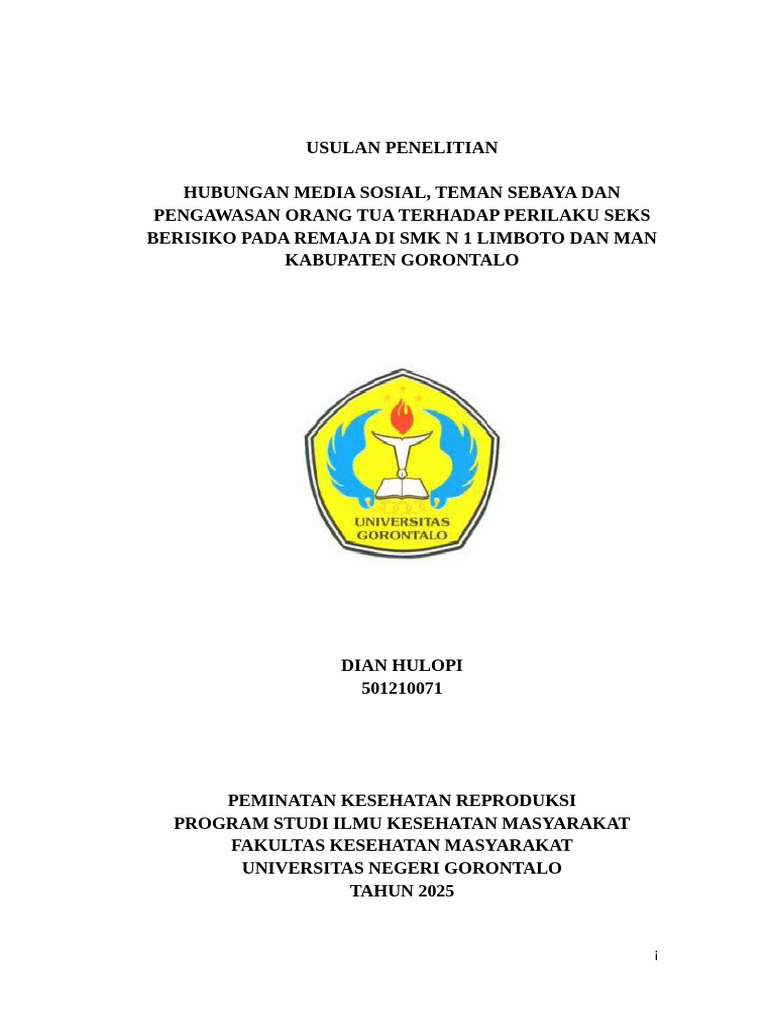 USULAN PENELITIAN

HUBUNGAN MEDIA SOSIAL, TEMAN SEBAYA DAN PENGAWASAN ORANG TUA TERHADAP PERILAKU SEKS BERISIKO PADA REMAJA DI SMK N 1 LIMBOTO DAN MAN KABUPATEN GORONTALO

UNIVERSITAS GORONTALO

DIAN HULOPI
501210071

PEMINATAN KESEHATAN REPRODUKSI
PROGRAM STUDI ILMU KESEHATAN MASYARAKAT
FAKULTAS KESEHATAN MASYARAKAT
UNIVERSITAS NEGERI GORONTALO
TAHUN 2025

i